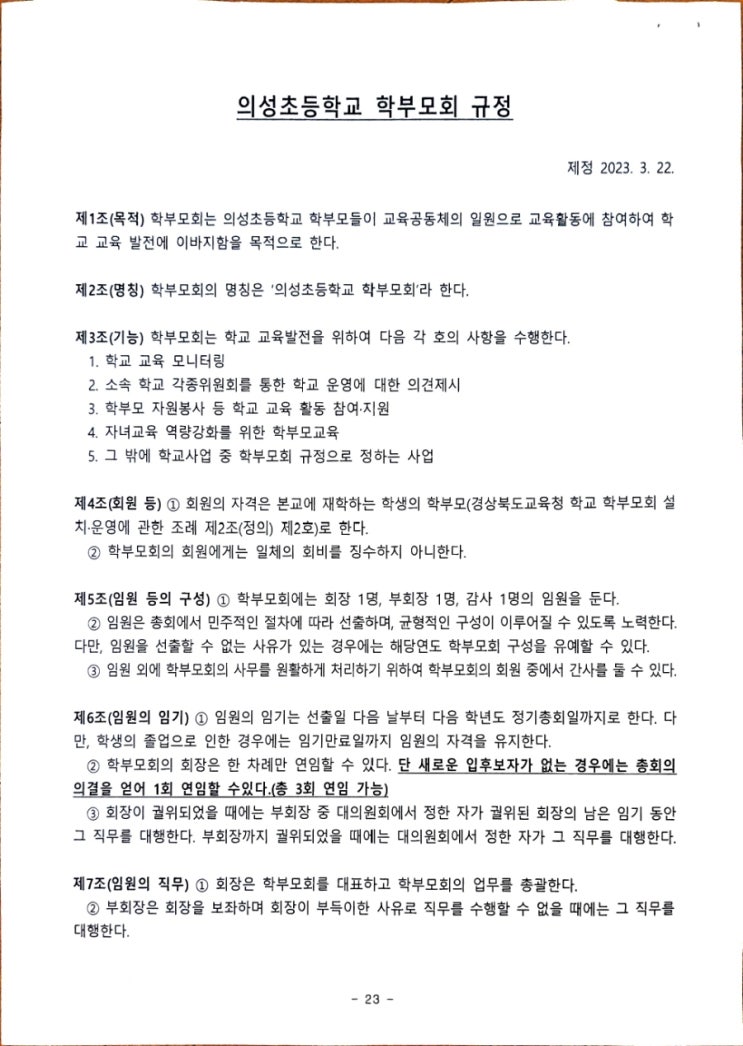 의성초등학교 학부모회 규정

제정 2023. 3. 22.

제1조(목적) 학부모회는 의성초등학교 학부모들이 교육공동체의 일원으로 교육활동에 참여하여 학교 교육 발전에 이바지함을 목적으로 한다.

제2조(명칭) 학부모회의 명칭은 '의성초등학교 학부모회'라 한다.

제3조(기능) 학부모회는 학교 교육발전을 위하여 다음 각 호의 사항을 수행한다.
1. 학교 교육 모니터링
2. 소속 학교 각종위원회를 통한 학교 운영에 대한 의견제시
3. 학부모 자원봉사 등 학교 교육 활동 참여·지원
4. 자녀교육 역량강화를 위한 학부모교육
5. 그 밖에 학교사업 중 학부모회 규정으로 정하는 사업

제4조(회원 등) ① 회원의 자격은 본교에 재학하는 학생의 학부모(경상북도교육청 학교 학부모회 설치·운영에 관한 조례 제2조(정의) 제2호)로 한다.
② 학부모회의 회원에게는 일체의 회비를 징수하지 아니한다.

제5조(임원 등의 구성) ① 학부모회에는 회장 1명, 부회장 1명, 감사 1명의 임원을 둔다.
② 임원은 총회에서 민주적인 절차에 따라 선출하며, 균형적인 구성이 이루어질 수 있도록 노력한다. 다만, 임원을 선출할 수 없는 사유가 있는 경우에는 해당연도 학부모회 구성을 유예할 수 있다.
③ 임원 외에 학부모회의 사무를 원활하게 처리하기 위하여 학부모회의 회원 중에서 간사를 둘 수 있다.

제6조(임원의 임기) ① 임원의 임기는 선출일 다음 날부터 다음 학년도 정기총회일까지로 한다. 다만, 학생의 졸업으로 인한 경우에는 임기만료일까지 임원의 자격을 유지한다.
② 학부모회의 회장은 한 차례만 연임할 수 있다. 단 새로운 입후보자가 없는 경우에는 총회의 의결을 얻어 1회 연임할 수있다.(총 3회 연임 가능)
③ 회장이 궐위되었을 때에는 부회장 중 대의원회에서 정한 자가 궐위된 회장의 남은 임기 동안 그 직무를 대행한다. 부회장까지 궐위되었을 때에는 대의원회에서 정한 자가 그 직무를 대행한다.

제7조(임원의 직무) ① 회장은 학부모회를 대표하고 학부모회의 업무를 총괄한다.
② 부회장은 회장을 보좌하며 회장이 부득이한 사유로 직무를 수행할 수 없을 때에는 그 직무를 대행한다.

- 23 -